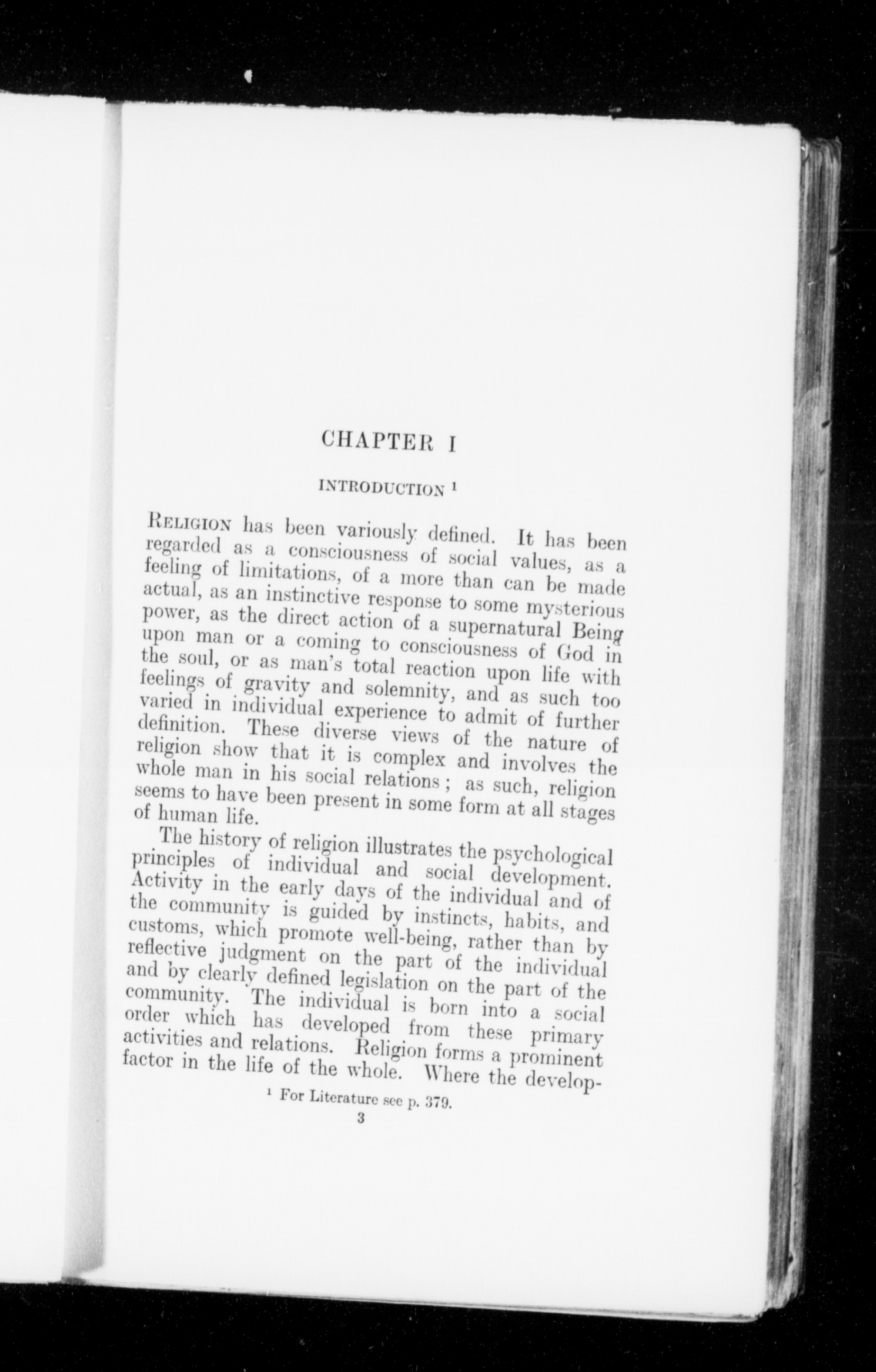 CHAPTER I

INTRODUCTION $^1$

RELIGION has been variously defined. It has been regarded as a consciousness of social values, as a feeling of limitations, of a more than can be made actual, as an instinctive response to some mysterious power, as the direct action of a supernatural Being upon man or a coming to consciousness of God in the soul, or as man's total reaction upon life with feelings of gravity and solemnity, and as such too varied in individual experience to admit of further definition. These diverse views of the nature of religion show that it is complex and involves the whole man in his social relations; as such, religion seems to have been present in some form at all stages of human life.

The history of religion illustrates the psychological principles of individual and social development. Activity in the early days of the individual and of the community is guided by instincts, habits, and customs, which promote well-being, rather than by reflective judgment on the part of the individual and by clearly defined legislation on the part of the community. The individual is born into a social order which has developed from these primary activities and relations. Religion forms a prominent factor in the life of the whole. Where the develop-

$^1$ For Literature see p. 379.

3